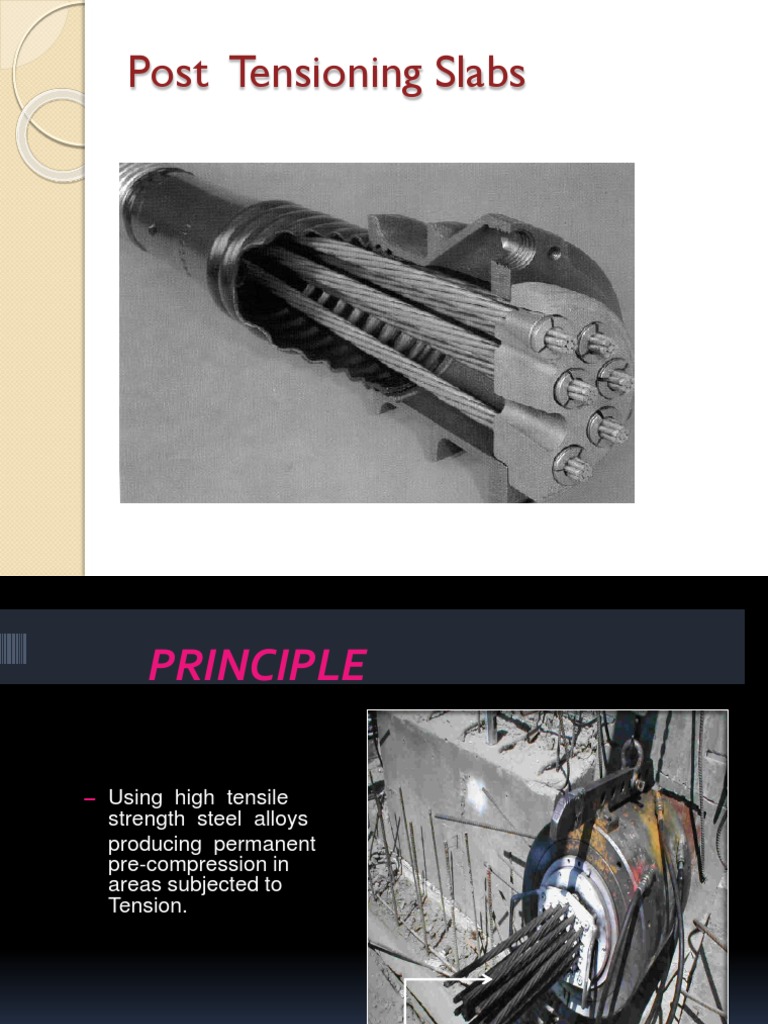 Post Tensioning Slabs

PRINCIPLE

– Using high tensile strength steel alloys producing permanent pre-compression in areas subjected to Tension.